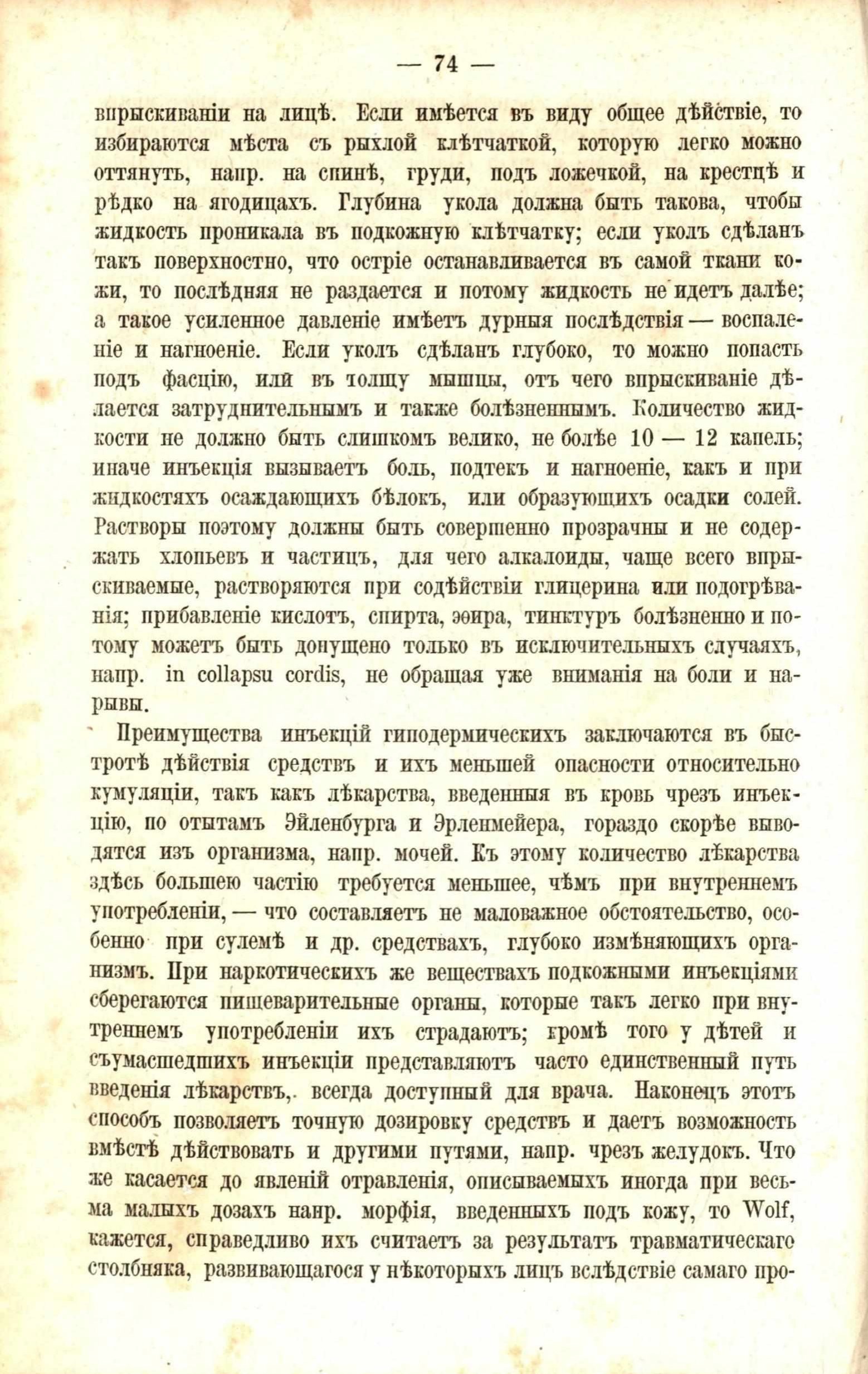 — 74 —

впрыскиваніи на лицѣ. Если имѣется въ виду общее дѣйствіе, то избираются мѣста съ рыхлой клѣтчаткой, которую легко можно оттянуть, напр. на спинѣ, груди, подъ ложечкой, на крестцѣ и рѣдко на ягодицахъ. Глубина укола должна быть такова, чтобы жидкость проникала въ подкожную клѣтчатку; если уколъ сдѣланъ такъ поверхностно, что остріе останавливается въ самой ткани кожи, то послѣдняя не раздается и потому жидкость не идетъ далѣе; а такое усиленное давленіе имѣетъ дурныя послѣдствія — воспаленіе и нагноеніе. Если уколъ сдѣланъ глубоко, то можно попасть подъ фасцію, или въ толщу мышцы, отъ чего впрыскиваніе дѣлается затруднительнымъ и также болѣзненнымъ. Количество жидкости не должно быть слишкомъ велико, не болѣе 10 — 12 капель; иначе инъекція вызываетъ боль, подтекъ и нагноеніе, какъ и при жидкостяхъ осаждающихъ бѣлокъ, или образующихъ осадки солей. Растворы поэтому должны быть совершенно прозрачны и не содержать хлопьевъ и частицъ, для чего алкалоиды, чаще всего впрыскиваемые, растворяются при содѣйствіи глицерина или подогрѣванія; прибавленіе кислотъ, спирта, эѳира, тинктуръ болѣзненно и потому можетъ быть допущено только въ исключительныхъ случаяхъ, напр. in collapsu cordis, не обращая уже вниманія на боли и нарывы.

Преимущества инъекцій гиподермическихъ заключаются въ быстротѣ дѣйствія средствъ и ихъ меньшей опасности относительно кумуляціи, такъ какъ лѣкарства, введенныя въ кровь чрезъ инъекцію, по опытамъ Эйленбурга и Эрленмейера, гораздо скорѣе выводятся изъ организма, напр. мочей. Къ этому количество лѣкарства здѣсь большею частію требуется меньшее, чѣмъ при внутреннемъ употребленіи, — что составляетъ не маловажное обстоятельство, особенно при сулемѣ и др. средствахъ, глубоко измѣняющихъ организмъ. При наркотическихъ же веществахъ подкожными инъекціями сберегаются пищеварительные органы, которые такъ легко при внутреннемъ употребленіи ихъ страдаютъ; кромѣ того у дѣтей и съумасшедшихъ инъекціи представляютъ часто единственный путь введенія лѣкарствъ,. всегда доступный для врача. Наконецъ этотъ способъ позволяетъ точную дозировку средствъ и даетъ возможность вмѣстѣ дѣйствовать и другими путями, напр. чрезъ желудокъ. Что же касается до явленій отравленія, описываемыхъ иногда при весьма малыхъ дозахъ напр. морфія, введенныхъ подъ кожу, то Wolf, кажется, справедливо ихъ считаетъ за результатъ травматическаго столбняка, развивающагося у нѣкоторыхъ лицъ вслѣдствіе самаго про-